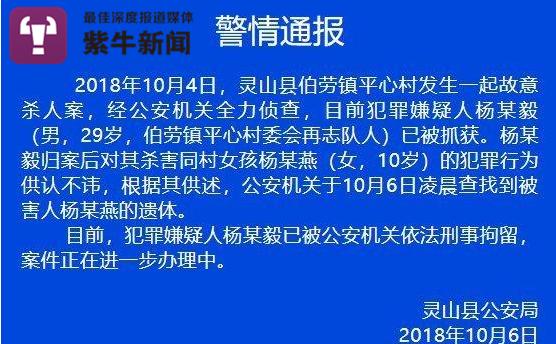 最佳深度报道媒体
紫牛新闻

警情通报

2018年10月4日，灵山县伯劳镇平心村发生一起故意杀人案，经公安机关全力侦查，目前犯罪嫌疑人杨某毅（男，29岁，伯劳镇平心村委会再志队人）已被抓获。杨某毅归案后对其杀害同村女孩杨某燕（女，10岁）的犯罪行为供认不讳，根据其供述，公安机关于10月6日凌晨查找到被害人杨某燕的遗体。

目前，犯罪嫌疑人杨某毅已被公安机关依法刑事拘留，案件正在进一步办理中。

灵山县公安局
2018年10月6日